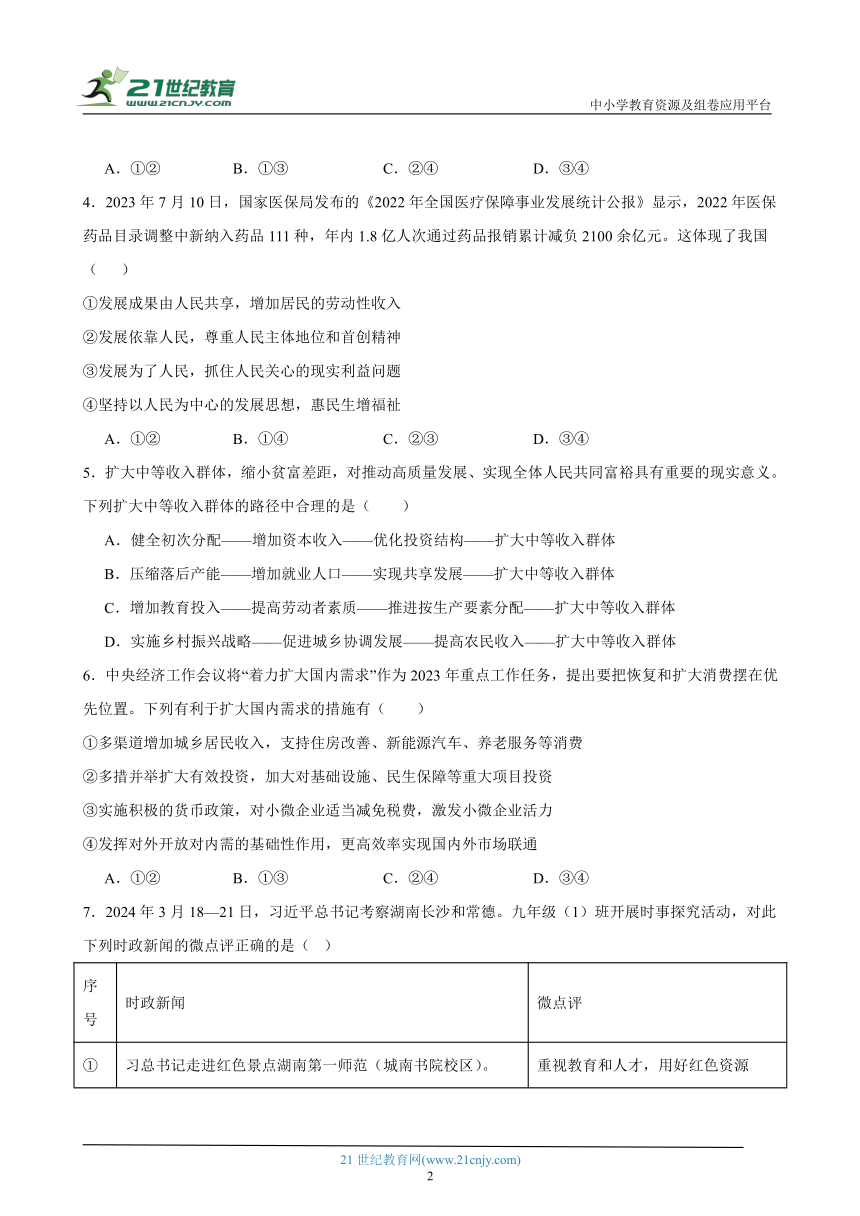 21世纪教育
www.21cnjy.com
中小学教育资源及组卷应用平台

A．①②　　B．①③　　C．②④　　D．③④

4．2023 年 7 月 10 日，国家医保局发布的《2022 年全国医疗保障事业发展统计公报》显示，2022 年医保药品目录调整中新纳入药品 111 种，年内 1.8 亿人次通过药品报销累计减负 2100 余亿元。这体现了我国（　　）

①发展成果由人民共享，增加居民的劳动性收入

②发展依靠人民，尊重人民主体地位和首创精神

③发展为了人民，抓住人民关心的现实利益问题

④坚持以人民为中心的发展思想，惠民生增福祉

A．①②　　B．①④　　C．②③　　D．③④

5．扩大中等收入群体，缩小贫富差距，对推动高质量发展、实现全体人民共同富裕具有重要的现实意义。下列扩大中等收入群体的路径中合理的是（　　）

A．健全初次分配——增加资本收入——优化投资结构——扩大中等收入群体

B．压缩落后产能——增加就业人口——实现共享发展——扩大中等收入群体

C．增加教育投入——提高劳动者素质——推进按生产要素分配——扩大中等收入群体

D．实施乡村振兴战略——促进城乡协调发展——提高农民收入——扩大中等收入群体

6．中央经济工作会议将“着力扩大国内需求”作为 2023 年重点工作任务，提出要把恢复和扩大消费摆在优先位置。下列有利于扩大国内需求的措施有（　　）

①多渠道增加城乡居民收入，支持住房改善、新能源汽车、养老服务等消费

②多措并举扩大有效投资，加大对基础设施、民生保障等重大项目投资

③实施积极的货币政策，对小微企业适当减免税费，激发小微企业活力

④发挥对外开放对内需的基础性作用，更高效率实现国内外市场联通

A．①②　　B．①③　　C．②④　　D．③④

7．2024 年 3 月 18—21 日，习近平总书记考察湖南长沙和常德。九年级（1）班开展时事探究活动，对此下列时政新闻的微点评正确的是（　）

| 序号 | 时政新闻 | 微点评 |
|---|---|---|
| ① | 习总书记走进红色景点湖南第一师范（城南书院校区）。 | 重视教育和人才，用好红色资源 |

21 世纪教育网(www.21cnjy.com)
2